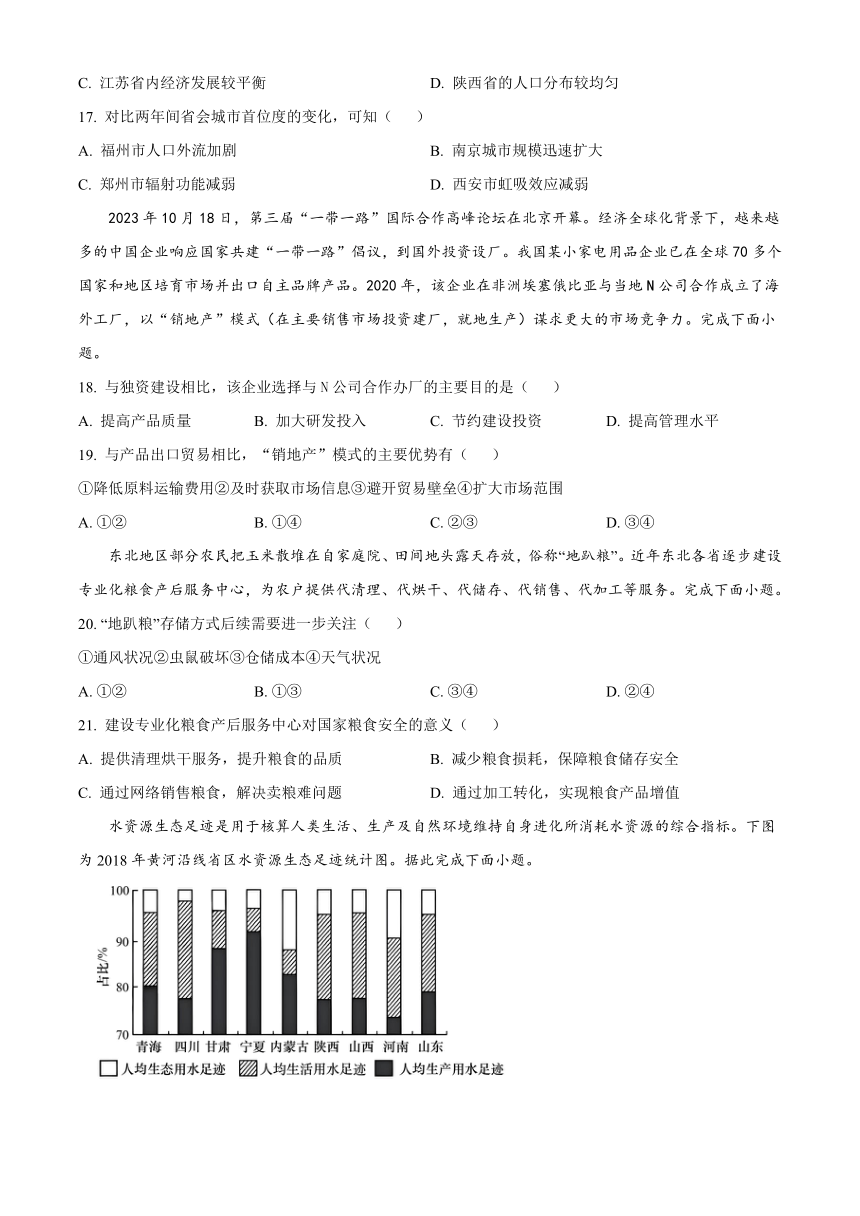 C. 江苏省内经济发展较平衡　　D. 陕西省的人口分布较均匀

17. 对比两年间省会城市首位度的变化，可知（　　）

A. 福州市人口外流加剧　　B. 南京城市规模迅速扩大

C. 郑州市辐射功能减弱　　D. 西安市虹吸效应减弱

2023 年 10 月 18 日，第三届“一带一路”国际合作高峰论坛在北京开幕。经济全球化背景下，越来越多的中国企业响应国家共建“一带一路”倡议，到国外投资设厂。我国某小家电用品企业已在全球 70 多个国家和地区培育市场并出口自主品牌产品。2020 年，该企业在非洲埃塞俄比亚与当地 N 公司合作成立了海外工厂，以“销地产”模式（在主要销售市场投资建厂，就地生产）谋求更大的市场竞争力。完成下面小题。

18. 与独资建设相比，该企业选择与 N 公司合作办厂的主要目的是（　　）

A. 提高产品质量　　B. 加大研发投入　　C. 节约建设投资　　D. 提高管理水平

19. 与产品出口贸易相比，“销地产”模式的主要优势有（　　）

①降低原料运输费用②及时获取市场信息③避开贸易壁垒④扩大市场范围

A. ①②　　B. ①④　　C. ②③　　D. ③④

东北地区部分农民把玉米散堆在自家庭院、田间地头露天存放，俗称“地趴粮”。近年东北各省逐步建设专业化粮食产后服务中心，为农户提供代清理、代烘干、代储存、代销售、代加工等服务。完成下面小题。

20. “地趴粮”存储方式后续需要进一步关注（　　）

①通风状况②虫鼠破坏③仓储成本④天气状况

A. ①②　　B. ①③　　C. ③④　　D. ②④

21. 建设专业化粮食产后服务中心对国家粮食安全的意义（　　）

A. 提供清理烘干服务，提升粮食的品质　　B. 减少粮食损耗，保障粮食储存安全

C. 通过网络销售粮食，解决卖粮难问题　　D. 通过加工转化，实现粮食产品增值

水资源生态足迹是用于核算人类生活、生产及自然环境维持自身进化所消耗水资源的综合指标。下图为 2018 年黄河沿线省区水资源生态足迹统计图。据此完成下面小题。

100
90
80
70
占比/%
青海　四川　甘肃　宁夏　内蒙古　陕西　山西　河南　山东
人均生态用水足迹　人均生活用水足迹　人均生产用水足迹